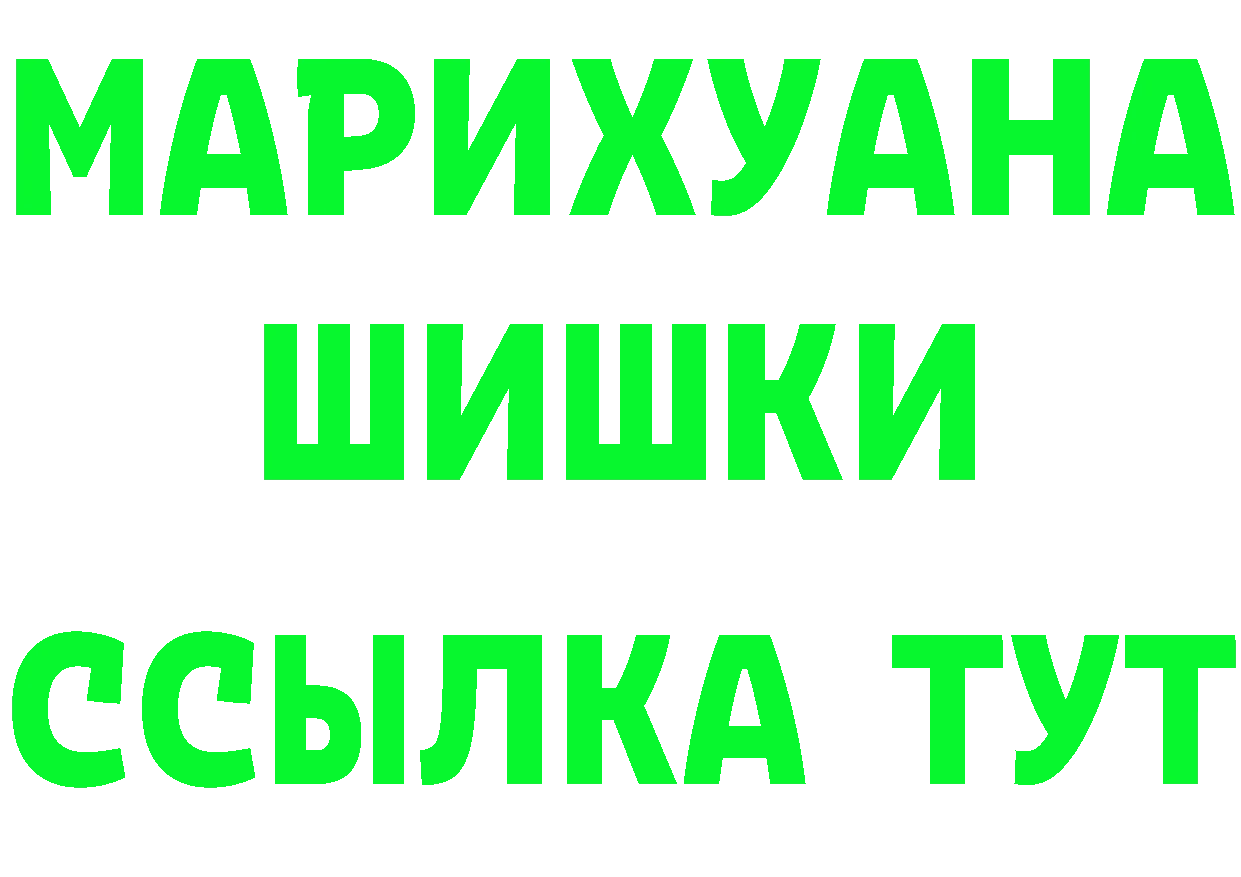 МАРИХУАНА
ШИШКИ
ССЫЛКА ТУТ